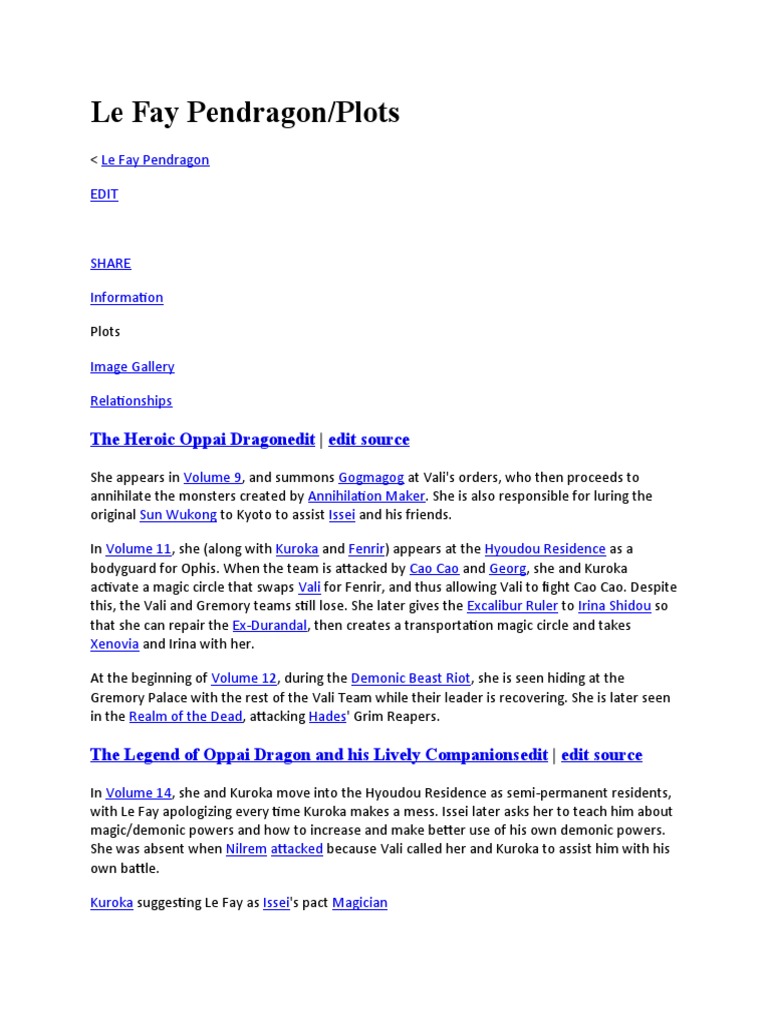 Le Fay Pendragon/Plots

< Le Fay Pendragon

EDIT

SHARE

Information

Plots

Image Gallery

Relationships

The Heroic Oppai Dragonedit | edit source

She appears in Volume 9, and summons Gogmagog at Vali's orders, who then proceeds to annihilate the monsters created by Annihilation Maker. She is also responsible for luring the original Sun Wukong to Kyoto to assist Issei and his friends.

In Volume 11, she (along with Kuroka and Fenrir) appears at the Hyoudou Residence as a bodyguard for Ophis. When the team is attacked by Cao Cao and Georg, she and Kuroka activate a magic circle that swaps Vali for Fenrir, and thus allowing Vali to fight Cao Cao. Despite this, the Vali and Gremory teams still lose. She later gives the Excalibur Ruler to Irina Shidou so that she can repair the Ex-Durandal, then creates a transportation magic circle and takes Xenovia and Irina with her.

At the beginning of Volume 12, during the Demonic Beast Riot, she is seen hiding at the Gremory Palace with the rest of the Vali Team while their leader is recovering. She is later seen in the Realm of the Dead, attacking Hades' Grim Reapers.

The Legend of Oppai Dragon and his Lively Companionsedit | edit source

In Volume 14, she and Kuroka move into the Hyoudou Residence as semi-permanent residents, with Le Fay apologizing every time Kuroka makes a mess. Issei later asks her to teach him about magic/demonic powers and how to increase and make better use of his own demonic powers. She was absent when Nilrem attacked because Vali called her and Kuroka to assist him with his own battle.

Kuroka suggesting Le Fay as Issei's pact Magician